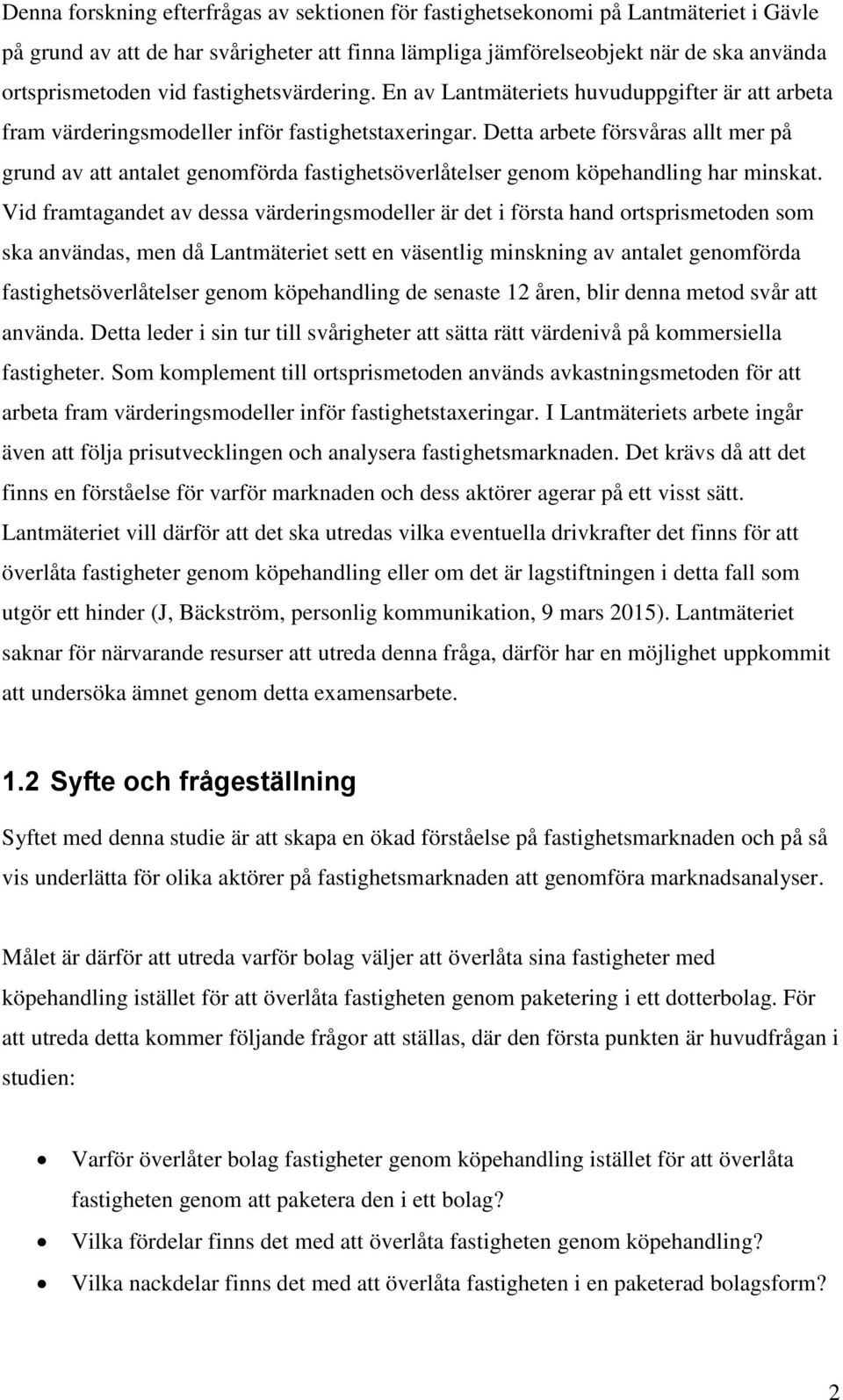 Denna forskning efterfrågas av sektionen för fastighetsekonomi på Lantmäteriet i Gävle på grund av att de har svårigheter att finna lämpliga jämförelseobjekt när de ska använda ortsprismetoden vid fastighetsvärdering. En av Lantmäteriets huvuduppgifter är att arbeta fram värderingsmodeller inför fastighetstaxeringar. Detta arbete försvåras allt mer på grund av att antalet genomförda fastighetsöverlåtelser genom köpehandling har minskat. Vid framtagandet av dessa värderingsmodeller är det i första hand ortsprismetoden som ska användas, men då Lantmäteriet sett en väsentlig minskning av antalet genomförda fastighetsöverlåtelser genom köpehandling de senaste 12 åren, blir denna metod svår att använda. Detta leder i sin tur till svårigheter att sätta rätt värdenivå på kommersiella fastigheter. Som komplement till ortsprismetoden används avkastningsmetoden för att arbeta fram värderingsmodeller inför fastighetstaxeringar. I Lantmäteriets arbete ingår även att följa prisutvecklingen och analysera fastighetsmarknaden. Det krävs då att det finns en förståelse för varför marknaden och dess aktörer agerar på ett visst sätt. Lantmäteriet vill därför att det ska utredas vilka eventuella drivkrafter det finns för att överlåta fastigheter genom köpehandling eller om det är lagstiftningen i detta fall som utgör ett hinder (J, Bäckström, personlig kommunikation, 9 mars 2015). Lantmäteriet saknar för närvarande resurser att utreda denna fråga, därför har en möjlighet uppkommit att undersöka ämnet genom detta examensarbete.

1.2 Syfte och frågeställning

Syftet med denna studie är att skapa en ökad förståelse på fastighetsmarknaden och på så vis underlätta för olika aktörer på fastighetsmarknaden att genomföra marknadsanalyser.

Målet är därför att utreda varför bolag väljer att överlåta sina fastigheter med köpehandling istället för att överlåta fastigheten genom paketering i ett dotterbolag. För att utreda detta kommer följande frågor att ställas, där den första punkten är huvudfrågan i studien:

• Varför överlåter bolag fastigheter genom köpehandling istället för att överlåta fastigheten genom att paketera den i ett bolag?
• Vilka fördelar finns det med att överlåta fastigheten genom köpehandling?
• Vilka nackdelar finns det med att överlåta fastigheten i en paketerad bolagsform?

2